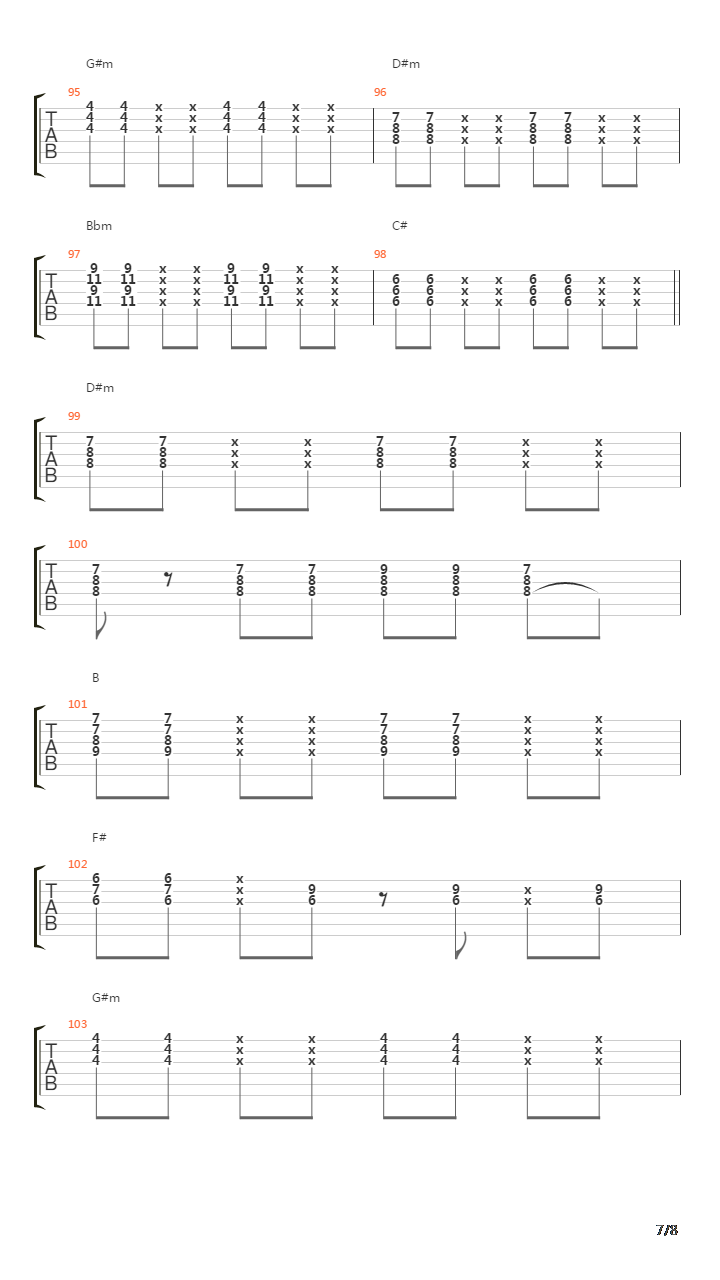 G#m
95
T
A
B
4 4 x x 4 4 x x
4 4 x x 4 4 x x
4 4 x x 4 4 x x

D#m
96
7 7 x x 7 7 x x
8 8 x x 8 8 x x
8 8 x x 8 8 x x

Bbm
97
T
A
B
9 9 x x 9 9 x x
11 11 x x 11 11 x x
9 9 x x 9 9 x x
11 11 x x 11 11 x x

C#
98
6 6 x x 6 6 x x
6 6 x x 6 6 x x
6 6 x x 6 6 x x

D#m
99
T
A
B
7 7 x x 7 7 x x
8 8 x x 8 8 x x
8 8 x x 8 8 x x

100
T
A
B
7 7 7 9 9 7
8 8 8 8 8 8
8 8 8 8 8 8

B
101
T
A
B
7 7 x x 7 7 x x
7 7 x x 7 7 x x
8 8 x x 8 8 x x
9 9 x x 9 9 x x

F#
102
T
A
B
6 6 x
7 7 x 9 9 x 9
6 6 x 6 6 x 6

G#m
103
T
A
B
4 4 x x 4 4 x x
4 4 x x 4 4 x x
4 4 x x 4 4 x x

7/8